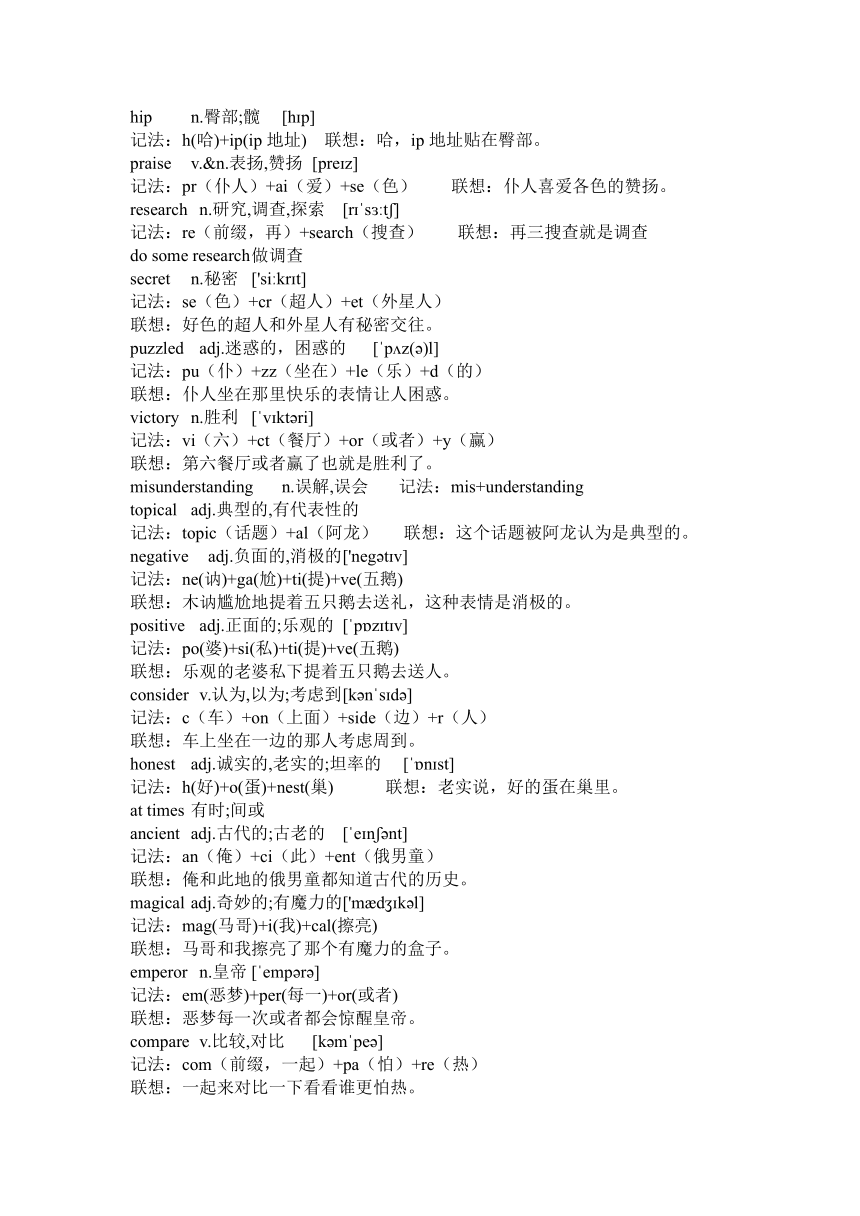 hip n.臀部;髋 [hɪp]
记法：h(哈)+ip(ip 地址) 联想：哈，ip 地址贴在臀部。
praise v.&n.表扬,赞扬 [preɪz]
记法：pr（仆人）+ai（爱）+se（色） 联想：仆人喜爱各色的赞扬。
research n.研究,调查,探索 [rɪˈsɜːtʃ]
记法：re（前缀，再）+search（搜查） 联想：再三搜查就是调查
do some research做调查
secret n.秘密 ['siːkrɪt]
记法：se（色）+cr（超人）+et（外星人）
联想：好色的超人和外星人有秘密交往。
puzzled adj.迷惑的，困惑的 [ˈpʌz(ə)l]
记法：pu（仆）+zz（坐在）+le（乐）+d（的）
联想：仆人坐在那里快乐的表情让人困惑。
victory n.胜利 [ˈvɪktəri]
记法：vi（六）+ct（餐厅）+or（或者）+y（赢）
联想：第六餐厅或者赢了也就是胜利了。
misunderstanding n.误解,误会 记法：mis+understanding
topical adj.典型的,有代表性的
记法：topic（话题）+al（阿龙） 联想：这个话题被阿龙认为是典型的。
negative adj.负面的,消极的['negətɪv]
记法：ne(讷)+ga(尬)+ti(提)+ve(五鹅)
联想：木讷尴尬地提着五只鹅去送礼，这种表情是消极的。
positive adj.正面的;乐观的 [ˈpɒzɪtɪv]
记法：po(婆)+si(私)+ti(提)+ve(五鹅)
联想：乐观的老婆私下提着五只鹅去送人。
consider v.认为,以为;考虑到[kənˈsɪdə]
记法：c（车）+on（上面）+side（边）+r（人）
联想：车上坐在一边的那人考虑周到。
honest adj.诚实的,老实的;坦率的 [ˈɒnɪst]
记法：h(好)+o(蛋)+nest(巢) 联想：老实说，好的蛋在巢里。
at times 有时;间或
ancient adj.古代的;古老的 [ˈeɪnʃənt]
记法：an（俺）+ci（此）+ent（俄男童）
联想：俺和此地的俄男童都知道古代的历史。
magical adj.奇妙的;有魔力的['mædʒɪkəl]
记法：mag(马哥)+i(我)+cal(擦亮)
联想：马哥和我擦亮了那个有魔力的盒子。
emperor n.皇帝 [ˈempərə]
记法：em(恶梦)+per(每一)+or(或者)
联想：恶梦每一次或者都会惊醒皇帝。
compare v.比较,对比 [kəmˈpeə]
记法：com（前缀，一起）+pa（怕）+re（热）
联想：一起来对比一下看看谁更怕热。